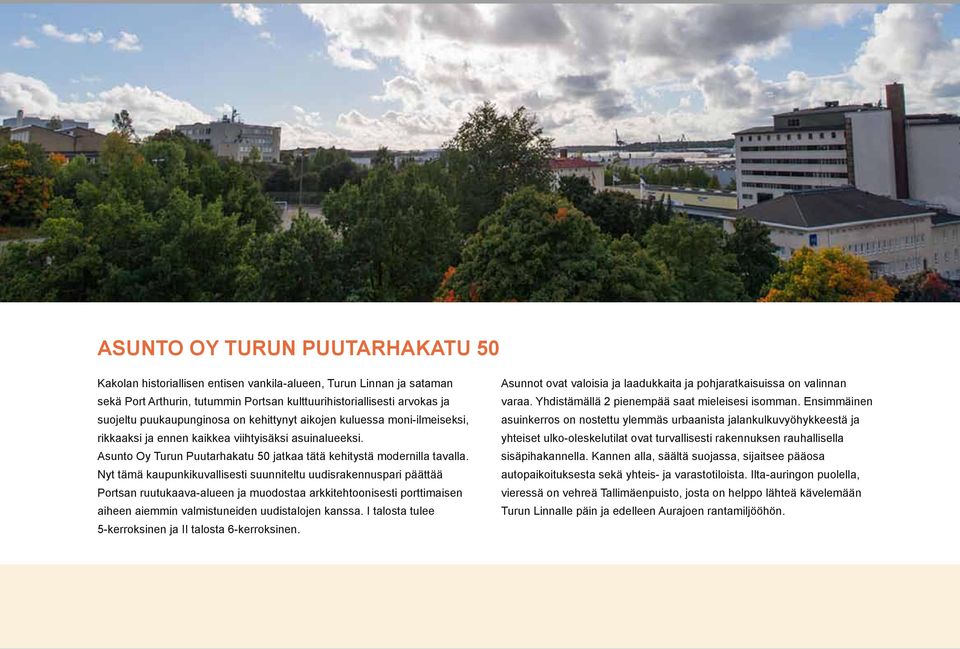 ASUNTO OY TURUN PUUTARHAKATU 50

Kakolan historiallisen entisen vankila-alueen, Turun Linnan ja sataman sekä Port Arthurin, tutummin Portsan kulttuurihistoriallisesti arvokas ja suojeltu puukaupunginosa on kehittynyt aikojen kuluessa moni-ilmeiseksi, rikkaaksi ja ennen kaikkea viihtyisäksi asuinalueeksi.
Asunto Oy Turun Puutarhakatu 50 jatkaa tätä kehitystä modernilla tavalla. Nyt tämä kaupunkikuvallisesti suunniteltu uudisrakennuspari päättää Portsan ruutukaava-alueen ja muodostaa arkkitehtoonisesti porttimaisen aiheen aiemmin valmistuneiden uudistalojen kanssa. I talosta tulee 5-kerroksinen ja II talosta 6-kerroksinen.

Asunnot ovat valoisia ja laadukkaita ja pohjaratkaisuissa on valinnan varaa. Yhdistämällä 2 pienempää saat mieleisesi isomman. Ensimmäinen asuinkerros on nostettu ylemmäs urbaanista jalankulkuvyöhykkeestä ja yhteiset ulko-oleskelutilat ovat turvallisesti rakennuksen rauhallisella sisäpihakannella. Kannen alla, säältä suojassa, sijaitsee pääosa autopaikoituksesta sekä yhteis- ja varastotiloista. Ilta-auringon puolella, vieressä on vehreä Tallimäenpuisto, josta on helppo lähteä kävelemään Turun Linnalle päin ja edelleen Aurajoen rantamiljööhön.